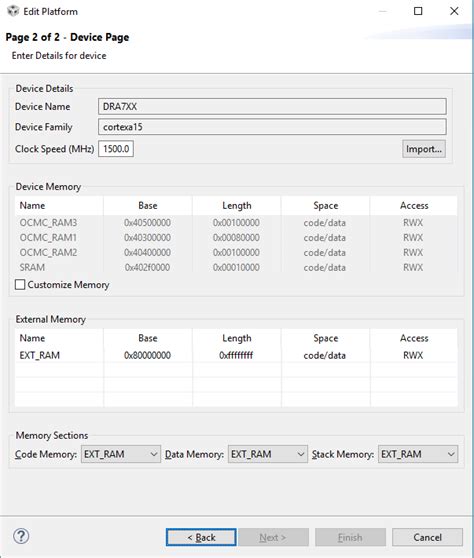 Edit Platform

Page 2 of 2 - Device Page
Enter Details for device

Device Details
Device Name DRA7XX
Device Family cortexa15
Clock Speed (MHz) 1500.0 Import...

Device Memory

| Name | Base | Length | Space | Access |
|---|---|---|---|---|
| OCMC_RAM3 | 0x40500000 | 0x00100000 | code/data | RWX |
| OCMC_RAM1 | 0x40300000 | 0x00080000 | code/data | RWX |
| OCMC_RAM2 | 0x40400000 | 0x00100000 | code/data | RWX |
| SRAM | 0x402f0000 | 0x00010000 | code/data | RWX |

Customize Memory

External Memory

| Name | Base | Length | Space | Access |
|---|---|---|---|---|
| EXT_RAM | 0x80000000 | 0xffffffff | code/data | RWX |

Memory Sections
Code Memory: EXT_RAM Data Memory: EXT_RAM Stack Memory: EXT_RAM

?
< Back Next > Finish Cancel